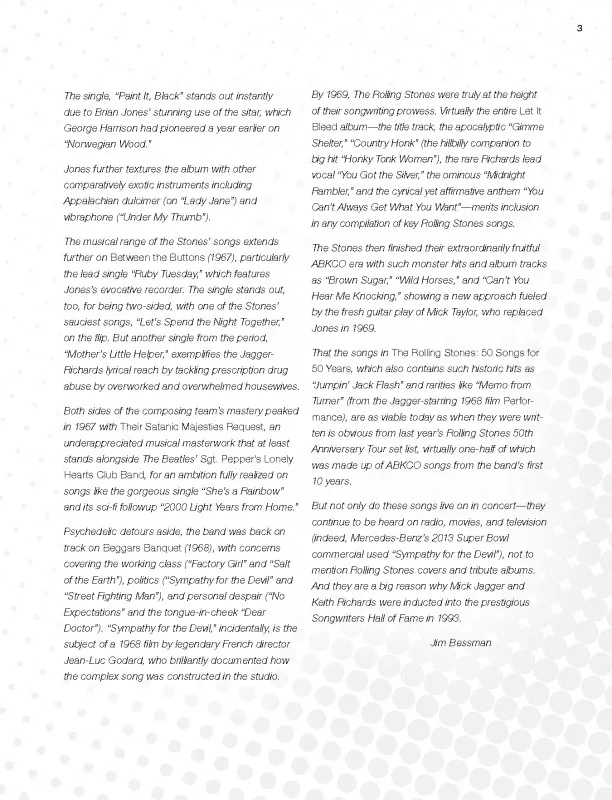 3

The single, "Paint It, Black" stands out instantly due to Brian Jones' stunning use of the sitar, which George Harrison had pioneered a year earlier on "Norwegian Wood."

Jones further textures the album with other comparatively exotic instruments including Appalachian dulcimer (on "Lady Jane") and vibraphone ("Under My Thumb").

The musical range of the Stones' songs extends further on Between the Buttons (1967), particularly the lead single "Ruby Tuesday," which features Jones's evocative recorder. The single stands out, too, for being two-sided, with one of the Stones' sauciest songs, "Let's Spend the Night Together," on the flip. But another single from the period, "Mother's Little Helper," exemplifies the Jagger-Richards lyrical reach by tackling prescription drug abuse by overworked and overwhelmed housewives.

Both sides of the composing team's mastery peaked in 1967 with Their Satanic Majesties Request, an underappreciated musical masterwork that at least stands alongside The Beatles' Sgt. Pepper's Lonely Hearts Club Band, for an ambition fully realized on songs like the gorgeous single "She's a Rainbow" and its sci-fi followup "2000 Light Years from Home."

Psychedelic detours aside, the band was back on track on Beggars Banquet (1968), with concerns covering the working class ("Factory Girl" and "Salt of the Earth"), politics ("Sympathy for the Devil" and "Street Fighting Man"), and personal despair ("No Expectations" and the tongue-in-cheek "Dear Doctor"). "Sympathy for the Devil," incidentally, is the subject of a 1968 film by legendary French director Jean-Luc Godard, who brilliantly documented how the complex song was constructed in the studio.

By 1969, The Rolling Stones were truly at the height of their songwriting prowess. Virtually the entire Let It Bleed album—the title track, the apocalyptic "Gimme Shelter," "Country Honk" (the hillbilly companion to big hit "Honky Tonk Women"), the rare Richards lead vocal "You Got the Silver," the ominous "Midnight Rambler," and the cynical yet affirmative anthem "You Can't Always Get What You Want"—merits inclusion in any compilation of key Rolling Stones songs.

The Stones then finished their extraordinarily fruitful ABKCO era with such monster hits and album tracks as "Brown Sugar," "Wild Horses," and "Can't You Hear Me Knocking," showing a new approach fueled by the fresh guitar play of Mick Taylor, who replaced Jones in 1969.

That the songs in The Rolling Stones: 50 Songs for 50 Years, which also contains such historic hits as "Jumpin' Jack Flash" and rarities like "Memo from Turner" (from the Jagger-starring 1968 film Performance), are as viable today as when they were written is obvious from last year's Rolling Stones 50th Anniversary Tour set list, virtually one-half of which was made up of ABKCO songs from the band's first 10 years.

But not only do these songs live on in concert—they continue to be heard on radio, movies, and television (indeed, Mercedes-Benz's 2013 Super Bowl commercial used "Sympathy for the Devil"), not to mention Rolling Stones covers and tribute albums. And they are a big reason why Mick Jagger and Keith Richards were inducted into the prestigious Songwriters Hall of Fame in 1993.

Jim Bessman